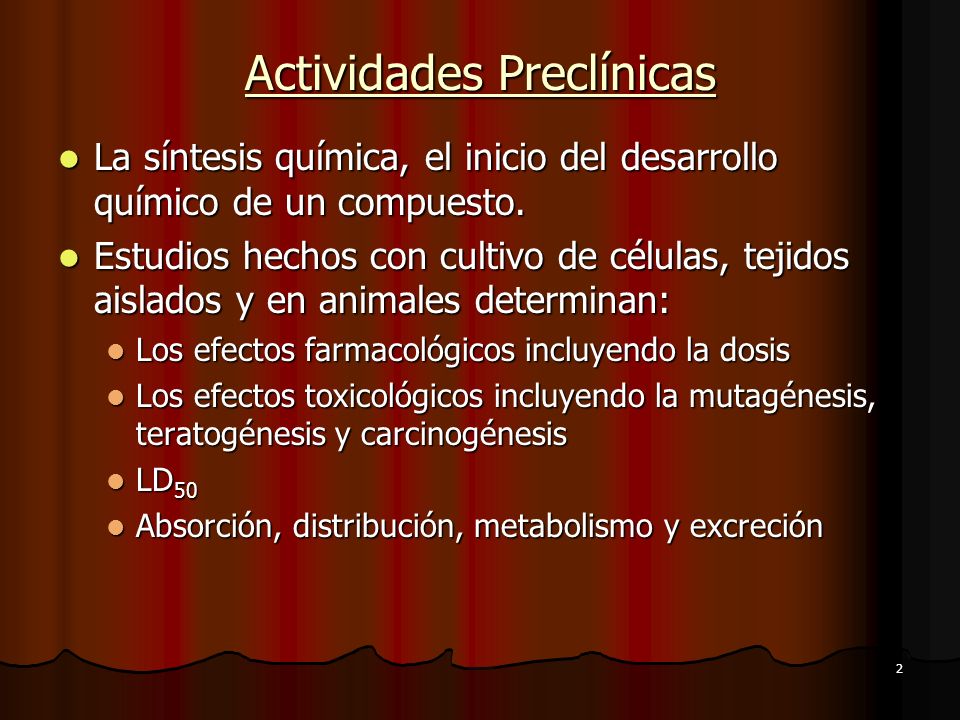 Actividades Preclínicas

- La síntesis química, el inicio del desarrollo químico de un compuesto.
- Estudios hechos con cultivo de células, tejidos aislados y en animales determinan:
  - Los efectos farmacológicos incluyendo la dosis
  - Los efectos toxicológicos incluyendo la mutagénesis, teratogénesis y carcinogénesis
  - $LD_{50}$
  - Absorción, distribución, metabolismo y excreción

2